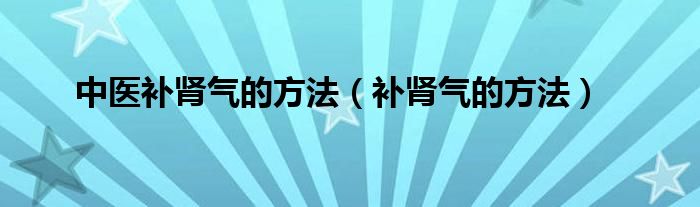 中医补肾气的方法（补肾气的方法）